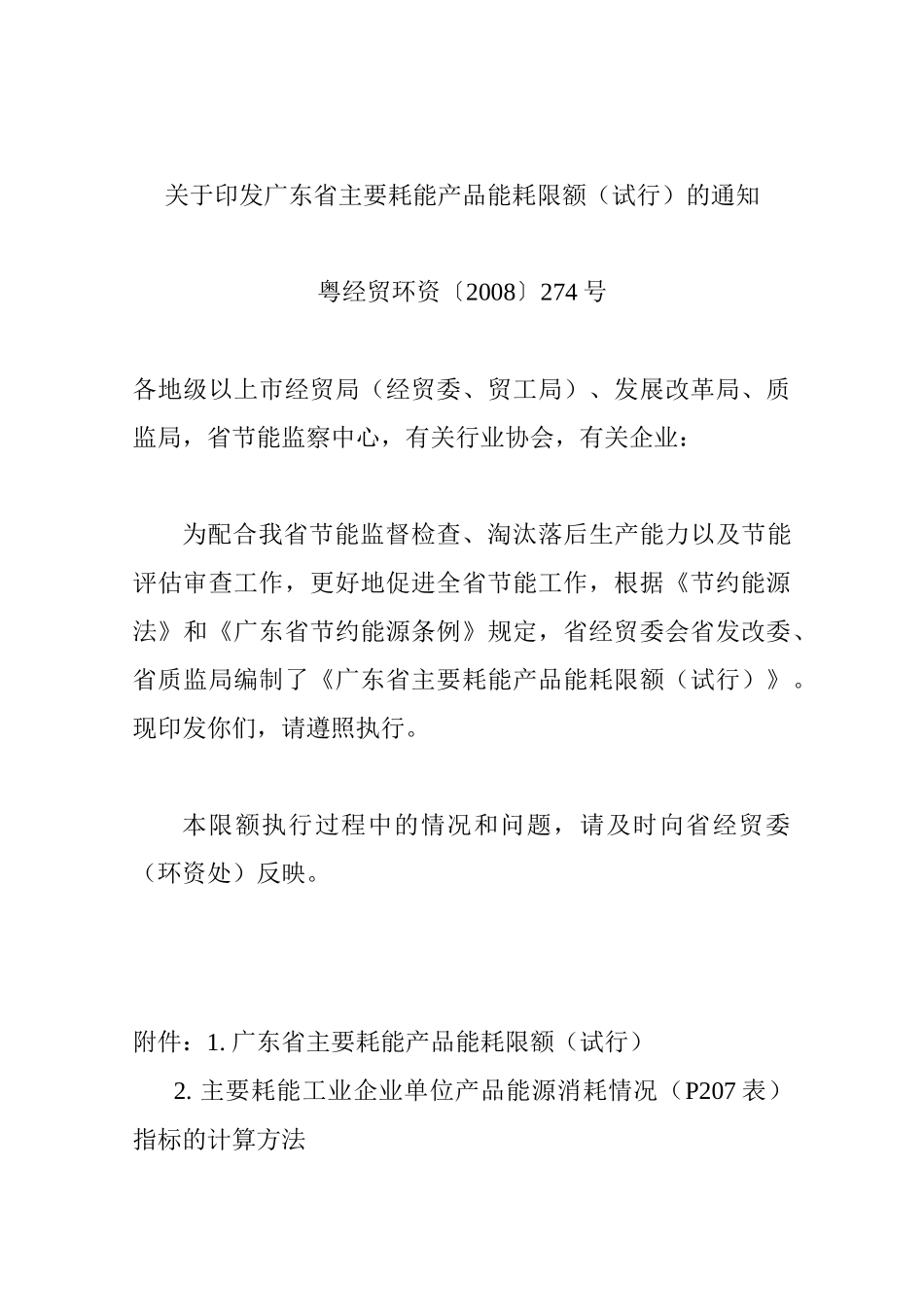 关于印发广东省主要耗能产品能耗限额（试行）的通知

粤经贸环资〔2008〕274 号

各地级以上市经贸局（经贸委、贸工局）、发展改革局、质监局，省节能监察中心，有关行业协会，有关企业：

为配合我省节能监督检查、淘汰落后生产能力以及节能评估审查工作，更好地促进全省节能工作，根据《节约能源法》和《广东省节约能源条例》规定，省经贸委会省发改委、省质监局编制了《广东省主要耗能产品能耗限额（试行）》。现印发你们，请遵照执行。

本限额执行过程中的情况和问题，请及时向省经贸委（环资处）反映。

附件：1. 广东省主要耗能产品能耗限额（试行）

2. 主要耗能工业企业单位产品能源消耗情况（P207 表）指标的计算方法